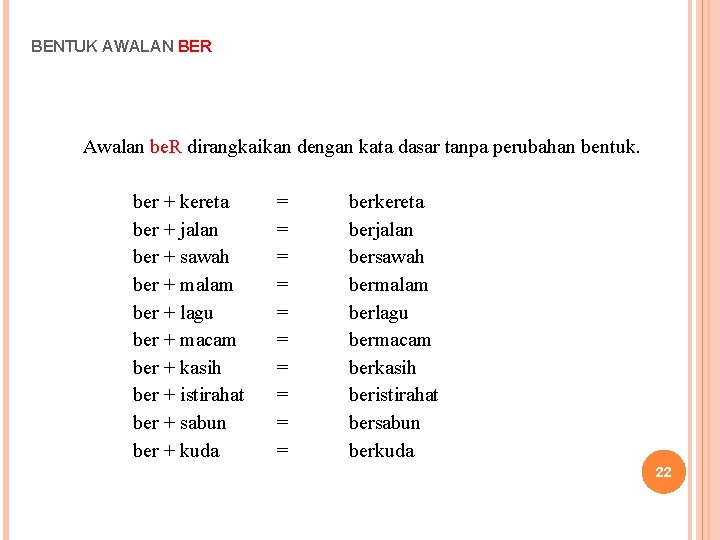 BENTUK AWALAN BER

Awalan beR dirangkaikan dengan kata dasar tanpa perubahan bentuk.

ber + kereta = berkereta
ber + jalan = berjalan
ber + sawah = bersawah
ber + malam = bermalam
ber + lagu = berlagu
ber + macam = bermacam
ber + kasih = berkasih
ber + istirahat = beristirahat
ber + sabun = bersabun
ber + kuda = berkuda

22